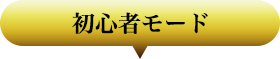 初心者モード